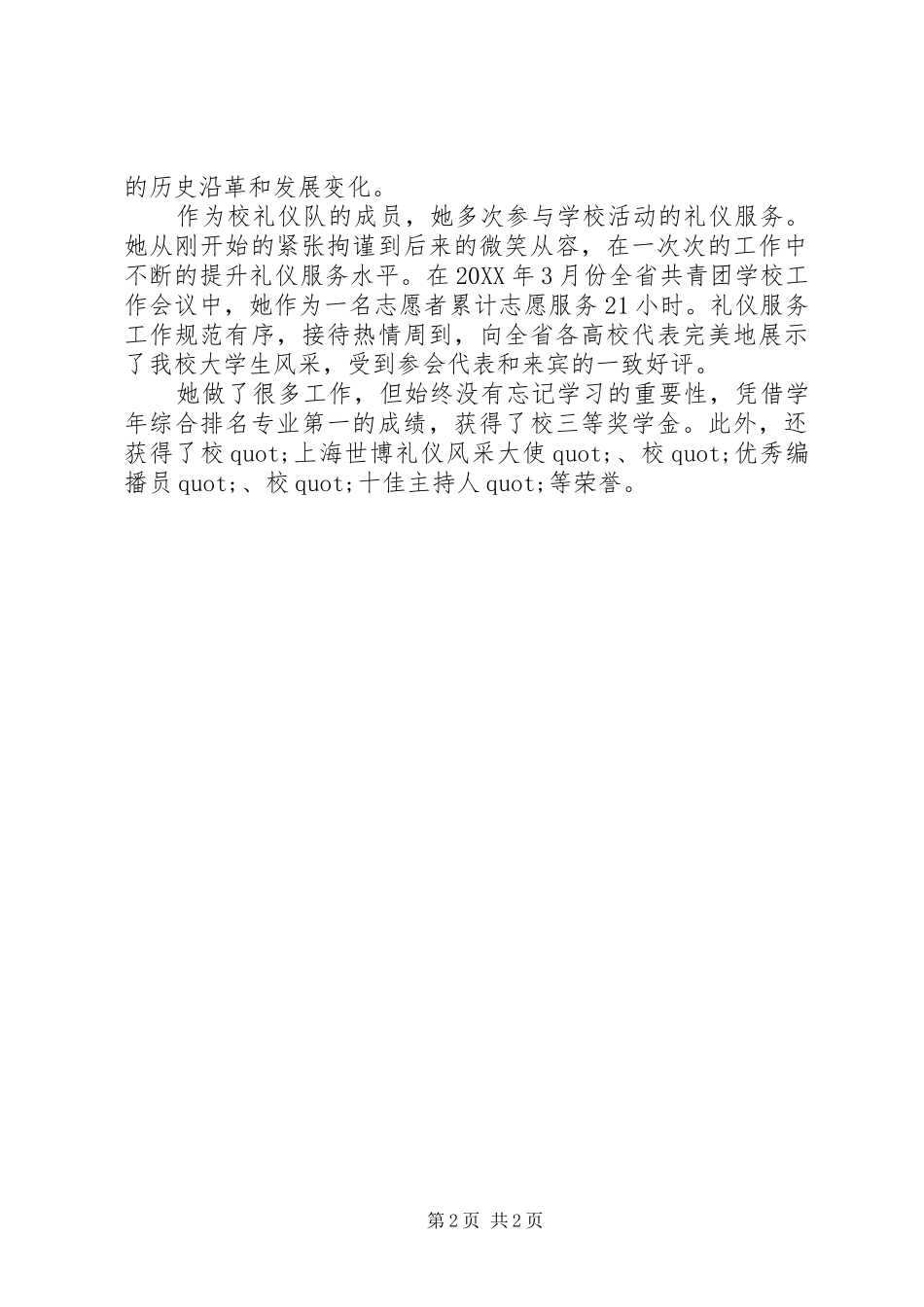 的历史沿革和发展变化。

作为校礼仪队的成员，她多次参与学校活动的礼仪服务。她从刚开始的紧张拘谨到后来的微笑从容，在一次次的工作中不断的提升礼仪服务水平。在20XX年3月份全省共青团学校工作会议中，她作为一名志愿者累计志愿服务21小时。礼仪服务工作规范有序，接待热情周到，向全省各高校代表完美地展示了我校大学生风采，受到参会代表和来宾的一致好评。

她做了很多工作，但始终没有忘记学习的重要性，凭借学年综合排名专业第一的成绩，获得了校三等奖学金。此外，还获得了校quot;上海世博礼仪风采大使quot;、校quot;优秀编播员quot;、校quot;十佳主持人quot;等荣誉。

第2页 共2页